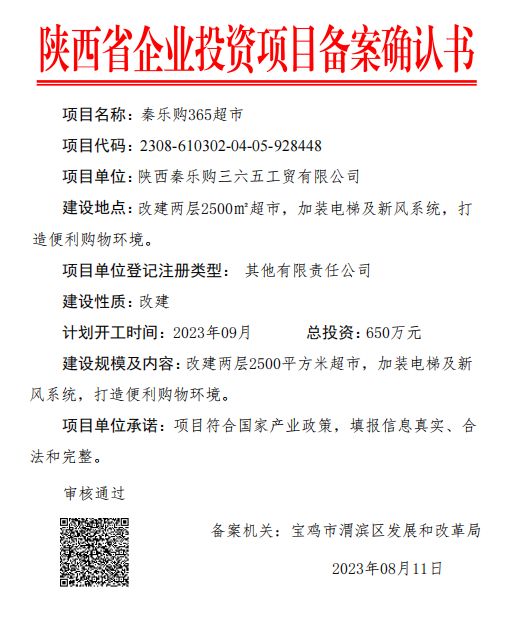 陕西省企业投资项目备案确认书

项目名称：秦乐购365超市

项目代码：2308-610302-04-05-928448

项目单位：陕西秦乐购三六五工贸有限公司

建设地点：改建两层2500㎡超市，加装电梯及新风系统，打造便利购物环境。

项目单位登记注册类型： 其他有限责任公司

建设性质：改建

计划开工时间：2023年09月 总投资：650万元

建设规模及内容：改建两层2500平方米超市，加装电梯及新风系统，打造便利购物环境。

项目单位承诺：项目符合国家产业政策，填报信息真实、合法和完整。

审核通过

备案机关：宝鸡市渭滨区发展和改革局

2023年08月11日